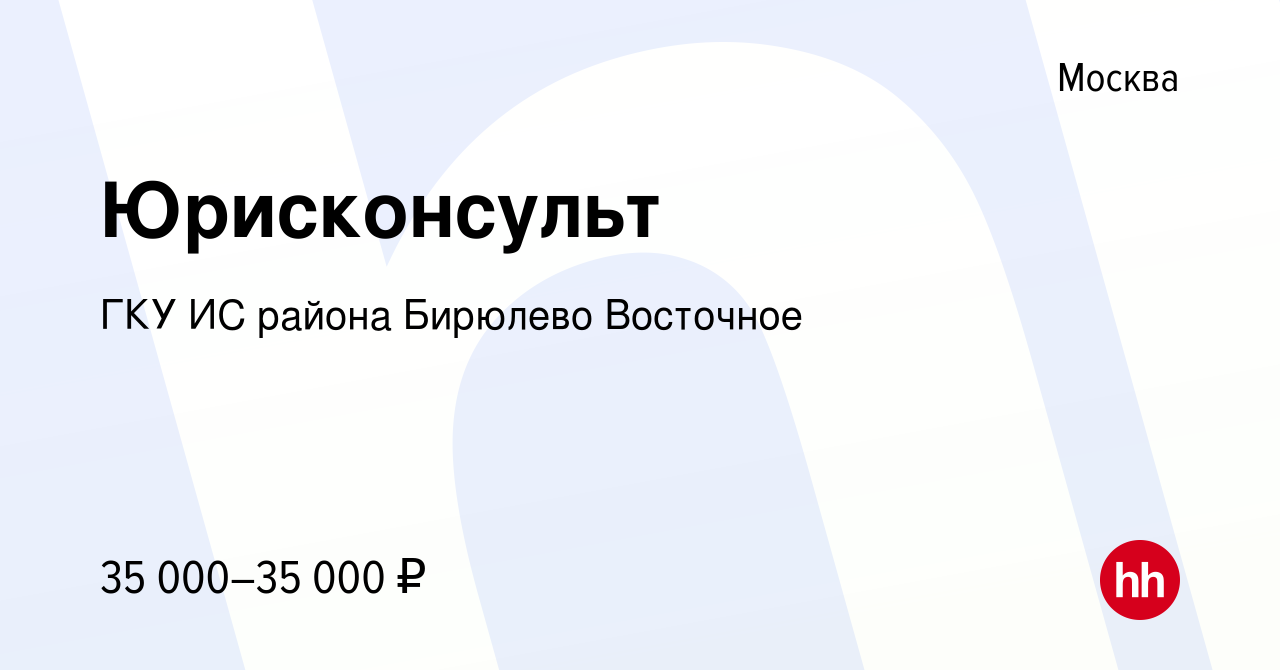 Москва

Юрисконсульт

ГКУ ИС района Бирюлево Восточное

35 000–35 000 ₽

hh